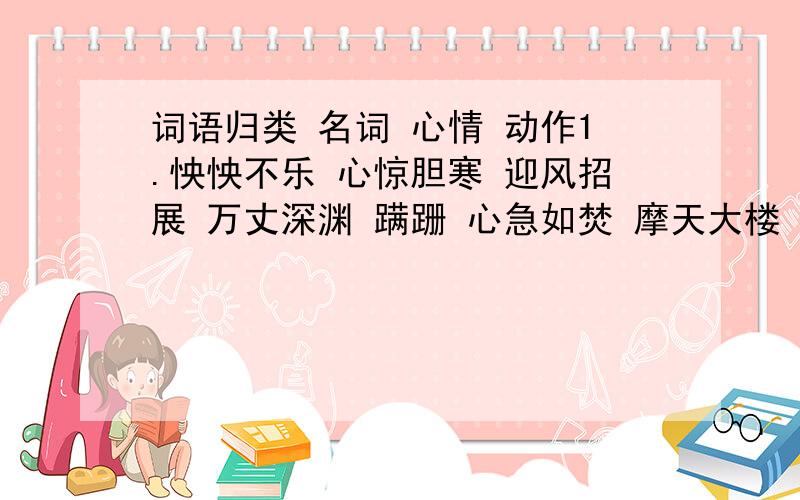 词语归类 名词 心情 动作1.怏怏不乐 心惊胆寒 迎风招展 万丈深渊 蹒跚 心急如焚 摩天大楼